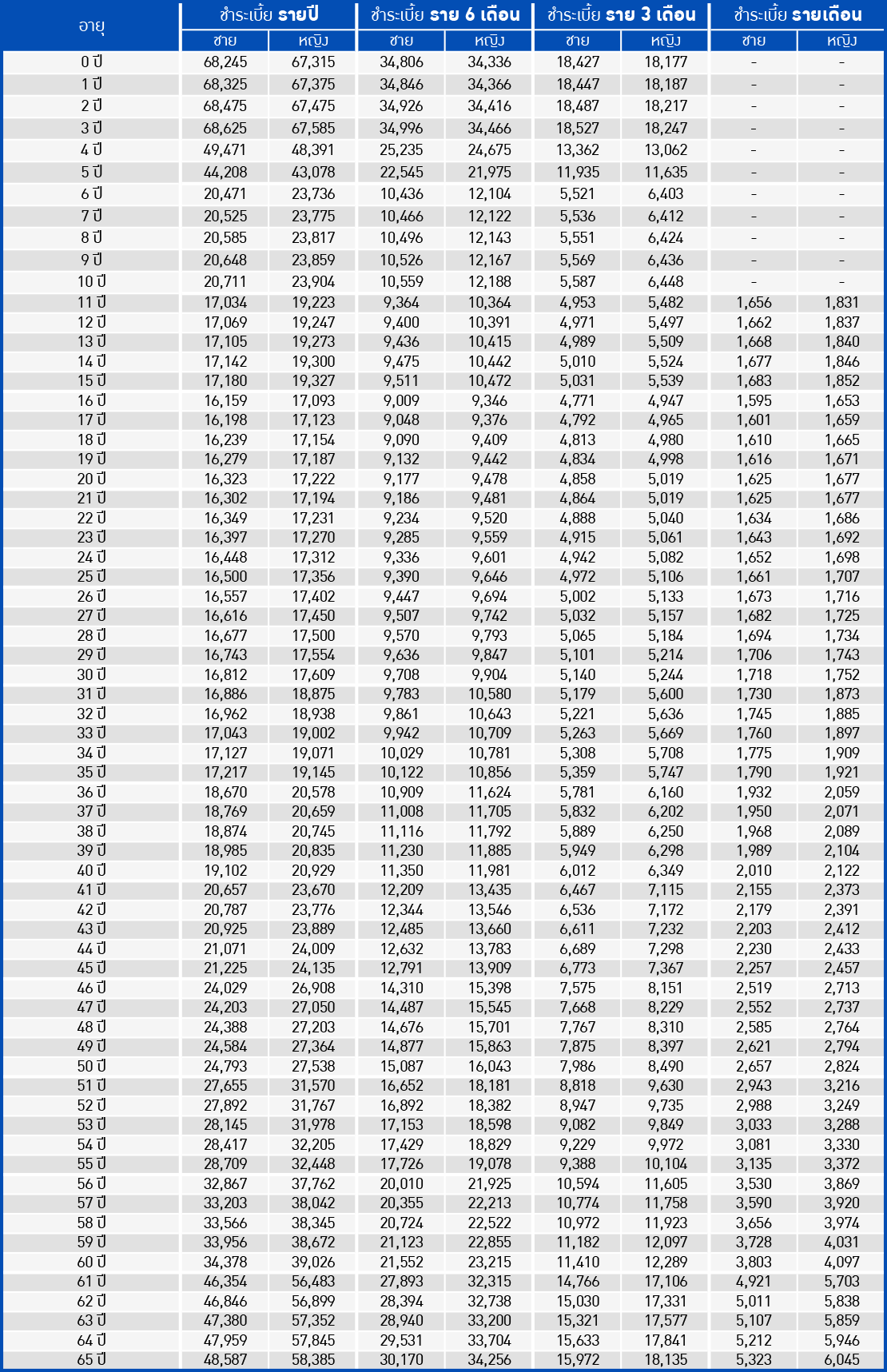 | อายุ | ชำระเบี้ย รายปี ชาย | ชำระเบี้ย รายปี หญิง | ชำระเบี้ย ราย 6 เดือน ชาย | ชำระเบี้ย ราย 6 เดือน หญิง | ชำระเบี้ย ราย 3 เดือน ชาย | ชำระเบี้ย ราย 3 เดือน หญิง | ชำระเบี้ย รายเดือน ชาย | ชำระเบี้ย รายเดือน หญิง |
|---|---|---|---|---|---|---|---|---|
| 0 ปี | 68,245 | 67,315 | 34,806 | 34,336 | 18,427 | 18,177 | - | - |
| 1 ปี | 68,325 | 67,375 | 34,846 | 34,366 | 18,447 | 18,187 | - | - |
| 2 ปี | 68,475 | 67,475 | 34,926 | 34,416 | 18,487 | 18,217 | - | - |
| 3 ปี | 68,625 | 67,585 | 34,996 | 34,466 | 18,527 | 18,247 | - | - |
| 4 ปี | 49,471 | 48,391 | 25,235 | 24,675 | 13,362 | 13,062 | - | - |
| 5 ปี | 44,208 | 43,078 | 22,545 | 21,975 | 11,935 | 11,635 | - | - |
| 6 ปี | 20,471 | 23,736 | 10,436 | 12,104 | 5,521 | 6,403 | - | - |
| 7 ปี | 20,525 | 23,775 | 10,466 | 12,122 | 5,536 | 6,412 | - | - |
| 8 ปี | 20,585 | 23,817 | 10,496 | 12,143 | 5,551 | 6,424 | - | - |
| 9 ปี | 20,648 | 23,859 | 10,526 | 12,167 | 5,569 | 6,436 | - | - |
| 10 ปี | 20,711 | 23,904 | 10,559 | 12,188 | 5,587 | 6,448 | - | - |
| 11 ปี | 17,034 | 19,223 | 9,364 | 10,364 | 4,953 | 5,482 | 1,656 | 1,831 |
| 12 ปี | 17,069 | 19,247 | 9,400 | 10,391 | 4,971 | 5,497 | 1,662 | 1,837 |
| 13 ปี | 17,105 | 19,273 | 9,436 | 10,415 | 4,989 | 5,509 | 1,668 | 1,840 |
| 14 ปี | 17,142 | 19,300 | 9,475 | 10,442 | 5,010 | 5,524 | 1,677 | 1,846 |
| 15 ปี | 17,180 | 19,327 | 9,511 | 10,472 | 5,031 | 5,539 | 1,683 | 1,852 |
| 16 ปี | 16,159 | 17,093 | 9,009 | 9,346 | 4,771 | 4,947 | 1,595 | 1,653 |
| 17 ปี | 16,198 | 17,123 | 9,048 | 9,376 | 4,792 | 4,965 | 1,601 | 1,659 |
| 18 ปี | 16,239 | 17,154 | 9,090 | 9,409 | 4,813 | 4,980 | 1,610 | 1,665 |
| 19 ปี | 16,279 | 17,187 | 9,132 | 9,442 | 4,834 | 4,998 | 1,616 | 1,671 |
| 20 ปี | 16,323 | 17,222 | 9,177 | 9,478 | 4,858 | 5,019 | 1,625 | 1,677 |
| 21 ปี | 16,302 | 17,194 | 9,186 | 9,481 | 4,864 | 5,019 | 1,625 | 1,677 |
| 22 ปี | 16,349 | 17,231 | 9,234 | 9,520 | 4,888 | 5,040 | 1,634 | 1,686 |
| 23 ปี | 16,397 | 17,270 | 9,285 | 9,559 | 4,915 | 5,061 | 1,643 | 1,692 |
| 24 ปี | 16,448 | 17,312 | 9,336 | 9,601 | 4,942 | 5,082 | 1,652 | 1,698 |
| 25 ปี | 16,500 | 17,356 | 9,390 | 9,646 | 4,972 | 5,106 | 1,661 | 1,707 |
| 26 ปี | 16,557 | 17,402 | 9,447 | 9,694 | 5,002 | 5,133 | 1,673 | 1,716 |
| 27 ปี | 16,616 | 17,450 | 9,507 | 9,742 | 5,032 | 5,157 | 1,682 | 1,725 |
| 28 ปี | 16,677 | 17,500 | 9,570 | 9,793 | 5,065 | 5,184 | 1,694 | 1,734 |
| 29 ปี | 16,743 | 17,554 | 9,636 | 9,847 | 5,101 | 5,214 | 1,706 | 1,743 |
| 30 ปี | 16,812 | 17,609 | 9,708 | 9,904 | 5,140 | 5,244 | 1,718 | 1,752 |
| 31 ปี | 16,886 | 18,875 | 9,783 | 10,580 | 5,179 | 5,600 | 1,730 | 1,873 |
| 32 ปี | 16,962 | 18,938 | 9,861 | 10,643 | 5,221 | 5,636 | 1,745 | 1,885 |
| 33 ปี | 17,043 | 19,002 | 9,942 | 10,709 | 5,263 | 5,669 | 1,760 | 1,897 |
| 34 ปี | 17,127 | 19,071 | 10,029 | 10,781 | 5,308 | 5,708 | 1,775 | 1,909 |
| 35 ปี | 17,217 | 19,145 | 10,122 | 10,856 | 5,359 | 5,747 | 1,790 | 1,921 |
| 36 ปี | 18,670 | 20,578 | 10,909 | 11,624 | 5,781 | 6,160 | 1,932 | 2,059 |
| 37 ปี | 18,769 | 20,659 | 11,008 | 11,705 | 5,832 | 6,202 | 1,950 | 2,071 |
| 38 ปี | 18,874 | 20,745 | 11,116 | 11,792 | 5,889 | 6,250 | 1,968 | 2,089 |
| 39 ปี | 18,985 | 20,835 | 11,230 | 11,885 | 5,949 | 6,298 | 1,989 | 2,104 |
| 40 ปี | 19,102 | 20,929 | 11,350 | 11,981 | 6,012 | 6,349 | 2,010 | 2,122 |
| 41 ปี | 20,657 | 23,670 | 12,209 | 13,435 | 6,467 | 7,115 | 2,155 | 2,373 |
| 42 ปี | 20,787 | 23,776 | 12,344 | 13,546 | 6,536 | 7,172 | 2,179 | 2,391 |
| 43 ปี | 20,925 | 23,889 | 12,485 | 13,660 | 6,611 | 7,232 | 2,203 | 2,412 |
| 44 ปี | 21,071 | 24,009 | 12,632 | 13,783 | 6,689 | 7,298 | 2,230 | 2,433 |
| 45 ปี | 21,225 | 24,135 | 12,791 | 13,909 | 6,773 | 7,367 | 2,257 | 2,457 |
| 46 ปี | 24,029 | 26,908 | 14,310 | 15,398 | 7,575 | 8,151 | 2,519 | 2,713 |
| 47 ปี | 24,203 | 27,050 | 14,487 | 15,545 | 7,668 | 8,229 | 2,552 | 2,737 |
| 48 ปี | 24,388 | 27,203 | 14,676 | 15,701 | 7,767 | 8,310 | 2,585 | 2,764 |
| 49 ปี | 24,584 | 27,364 | 14,877 | 15,863 | 7,875 | 8,397 | 2,621 | 2,794 |
| 50 ปี | 24,793 | 27,538 | 15,087 | 16,043 | 7,986 | 8,490 | 2,657 | 2,824 |
| 51 ปี | 27,655 | 31,570 | 16,652 | 18,181 | 8,818 | 9,630 | 2,943 | 3,216 |
| 52 ปี | 27,892 | 31,767 | 16,892 | 18,382 | 8,947 | 9,735 | 2,988 | 3,249 |
| 53 ปี | 28,145 | 31,978 | 17,153 | 18,598 | 9,082 | 9,849 | 3,033 | 3,288 |
| 54 ปี | 28,417 | 32,205 | 17,429 | 18,829 | 9,229 | 9,972 | 3,081 | 3,330 |
| 55 ปี | 28,709 | 32,448 | 17,726 | 19,078 | 9,388 | 10,104 | 3,135 | 3,372 |
| 56 ปี | 32,867 | 37,762 | 20,010 | 21,925 | 10,594 | 11,605 | 3,530 | 3,869 |
| 57 ปี | 33,203 | 38,042 | 20,355 | 22,213 | 10,774 | 11,758 | 3,590 | 3,920 |
| 58 ปี | 33,566 | 38,345 | 20,724 | 22,522 | 10,972 | 11,923 | 3,656 | 3,974 |
| 59 ปี | 33,956 | 38,672 | 21,123 | 22,855 | 11,182 | 12,097 | 3,728 | 4,031 |
| 60 ปี | 34,378 | 39,026 | 21,552 | 23,215 | 11,410 | 12,289 | 3,803 | 4,097 |
| 61 ปี | 46,354 | 56,483 | 27,893 | 32,315 | 14,766 | 17,106 | 4,921 | 5,703 |
| 62 ปี | 46,846 | 56,899 | 28,394 | 32,738 | 15,030 | 17,331 | 5,011 | 5,838 |
| 63 ปี | 47,380 | 57,352 | 28,940 | 33,200 | 15,321 | 17,577 | 5,107 | 5,859 |
| 64 ปี | 47,959 | 57,845 | 29,531 | 33,704 | 15,633 | 17,841 | 5,212 | 5,946 |
| 65 ปี | 48,587 | 58,385 | 30,170 | 34,256 | 15,972 | 18,135 | 5,323 | 6,045 |